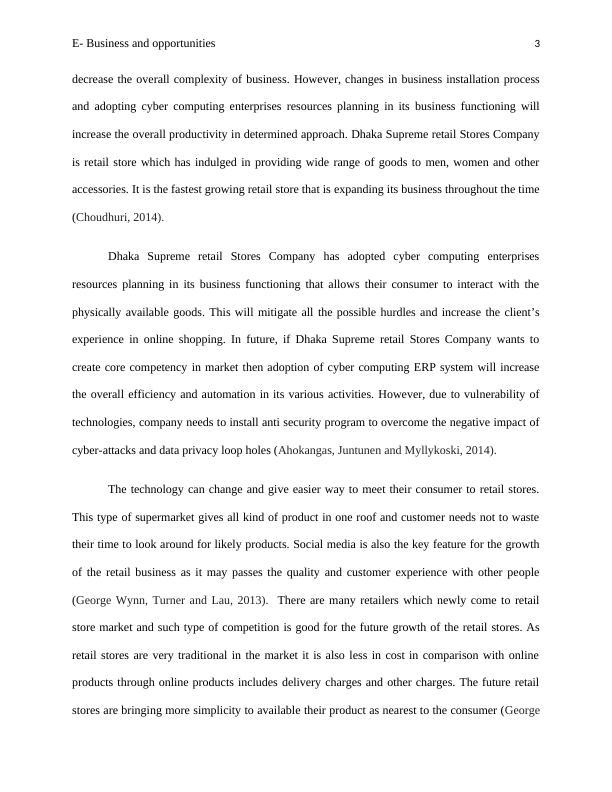 E- Business and opportunities 3

decrease the overall complexity of business. However, changes in business installation process and adopting cyber computing enterprises resources planning in its business functioning will increase the overall productivity in determined approach. Dhaka Supreme retail Stores Company is retail store which has indulged in providing wide range of goods to men, women and other accessories. It is the fastest growing retail store that is expanding its business throughout the time (Choudhuri, 2014).

Dhaka Supreme retail Stores Company has adopted cyber computing enterprises resources planning in its business functioning that allows their consumer to interact with the physically available goods. This will mitigate all the possible hurdles and increase the client's experience in online shopping. In future, if Dhaka Supreme retail Stores Company wants to create core competency in market then adoption of cyber computing ERP system will increase the overall efficiency and automation in its various activities. However, due to vulnerability of technologies, company needs to install anti security program to overcome the negative impact of cyber-attacks and data privacy loop holes (Ahokangas, Juntunen and Myllykoski, 2014).

The technology can change and give easier way to meet their consumer to retail stores. This type of supermarket gives all kind of product in one roof and customer needs not to waste their time to look around for likely products. Social media is also the key feature for the growth of the retail business as it may passes the quality and customer experience with other people (George Wynn, Turner and Lau, 2013). There are many retailers which newly come to retail store market and such type of competition is good for the future growth of the retail stores. As retail stores are very traditional in the market it is also less in cost in comparison with online products through online products includes delivery charges and other charges. The future retail stores are bringing more simplicity to available their product as nearest to the consumer (George